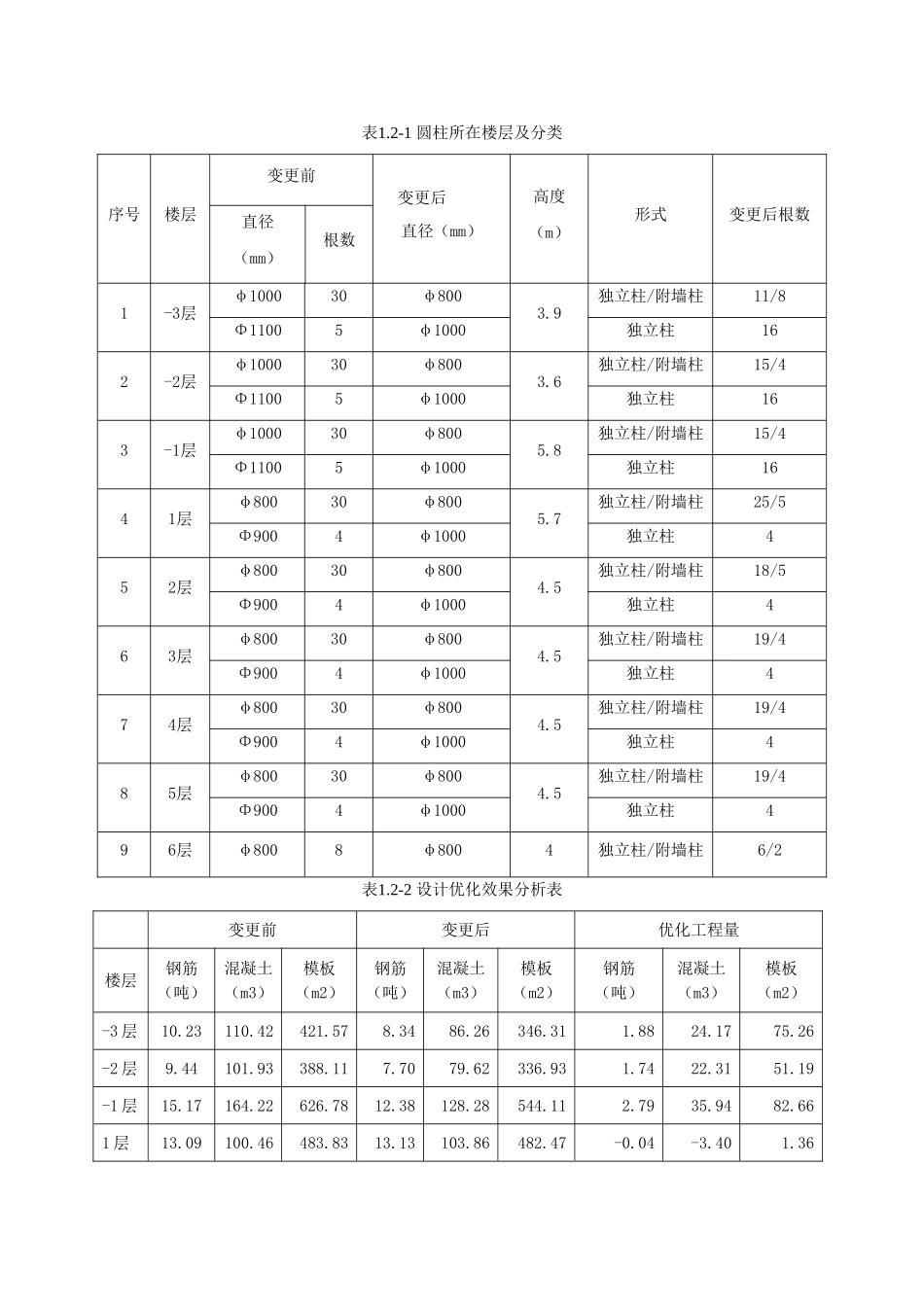 表1.2-1 圆柱所在楼层及分类

| 序号 | 楼层 | 变更前 直径（mm） | 变更前 根数 | 变更后 直径（mm） | 高度（m） | 形式 | 变更后根数 |
|---|---|---|---|---|---|---|---|
| 1 | -3层 | φ1000 | 30 | φ800 | 3.9 | 独立柱/附墙柱 | 11/8 |
| | | Φ1100 | 5 | φ1000 | | 独立柱 | 16 |
| 2 | -2层 | φ1000 | 30 | φ800 | 3.6 | 独立柱/附墙柱 | 15/4 |
| | | Φ1100 | 5 | φ1000 | | 独立柱 | 16 |
| 3 | -1层 | φ1000 | 30 | φ800 | 5.8 | 独立柱/附墙柱 | 15/4 |
| | | Φ1100 | 5 | φ1000 | | 独立柱 | 16 |
| 4 | 1层 | φ800 | 30 | φ800 | 5.7 | 独立柱/附墙柱 | 25/5 |
| | | Φ900 | 4 | φ1000 | | 独立柱 | 4 |
| 5 | 2层 | φ800 | 30 | φ800 | 4.5 | 独立柱/附墙柱 | 18/5 |
| | | Φ900 | 4 | φ1000 | | 独立柱 | 4 |
| 6 | 3层 | φ800 | 30 | φ800 | 4.5 | 独立柱/附墙柱 | 19/4 |
| | | Φ900 | 4 | φ1000 | | 独立柱 | 4 |
| 7 | 4层 | φ800 | 30 | φ800 | 4.5 | 独立柱/附墙柱 | 19/4 |
| | | Φ900 | 4 | φ1000 | | 独立柱 | 4 |
| 8 | 5层 | φ800 | 30 | φ800 | 4.5 | 独立柱/附墙柱 | 19/4 |
| | | Φ900 | 4 | φ1000 | | 独立柱 | 4 |
| 9 | 6层 | φ800 | 8 | φ800 | 4 | 独立柱/附墙柱 | 6/2 |

表1.2-2 设计优化效果分析表

| 楼层 | 变更前 钢筋（吨） | 变更前 混凝土（m3） | 变更前 模板（m2） | 变更后 钢筋（吨） | 变更后 混凝土（m3） | 变更后 模板（m2） | 优化工程量 钢筋（吨） | 优化工程量 混凝土（m3） | 优化工程量 模板（m2） |
|---|---|---|---|---|---|---|---|---|---|
| -3层 | 10.23 | 110.42 | 421.57 | 8.34 | 86.26 | 346.31 | 1.88 | 24.17 | 75.26 |
| -2层 | 9.44 | 101.93 | 388.11 | 7.70 | 79.62 | 336.93 | 1.74 | 22.31 | 51.19 |
| -1层 | 15.17 | 164.22 | 626.78 | 12.38 | 128.28 | 544.11 | 2.79 | 35.94 | 82.66 |
| 1层 | 13.09 | 100.46 | 483.83 | 13.13 | 103.86 | 482.47 | -0.04 | -3.40 | 1.36 |